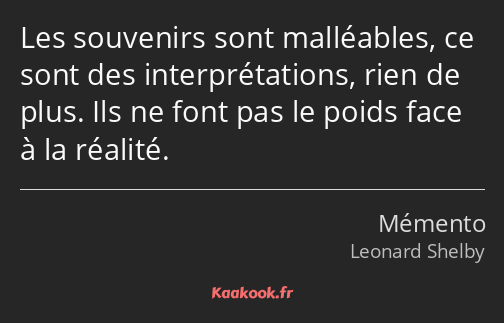 Les souvenirs sont malléables, ce sont des interprétations, rien de plus. Ils ne font pas le poids face à la réalité.

Mémento
Leonard Shelby

Kaakook.fr